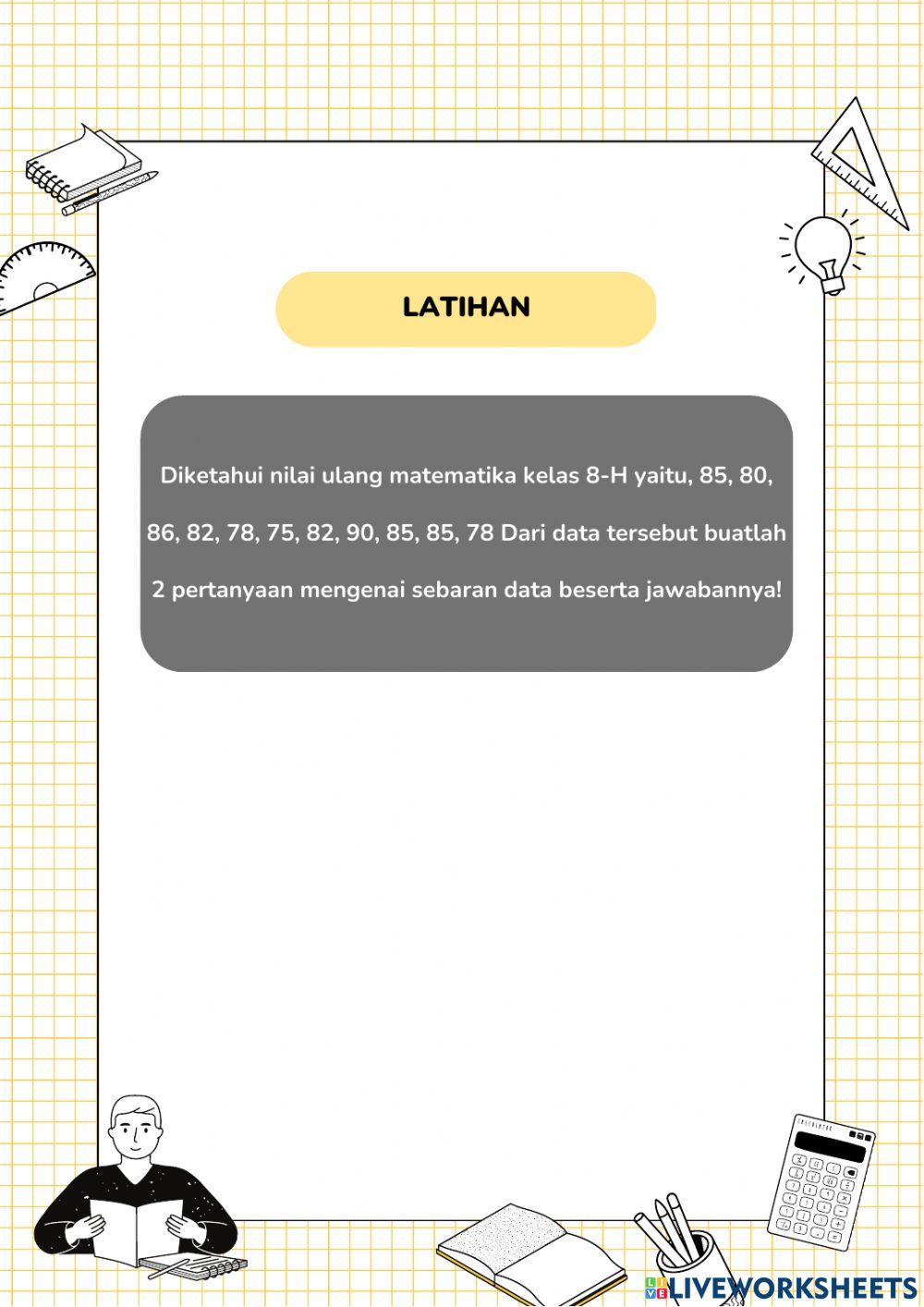 LATIHAN

Diketahui nilai ulang matematika kelas 8-H yaitu, 85, 80, 86, 82, 78, 75, 82, 90, 85, 85, 78 Dari data tersebut buatlah 2 pertanyaan mengenai sebaran data beserta jawabannya!

LIVEWORKSHEETS